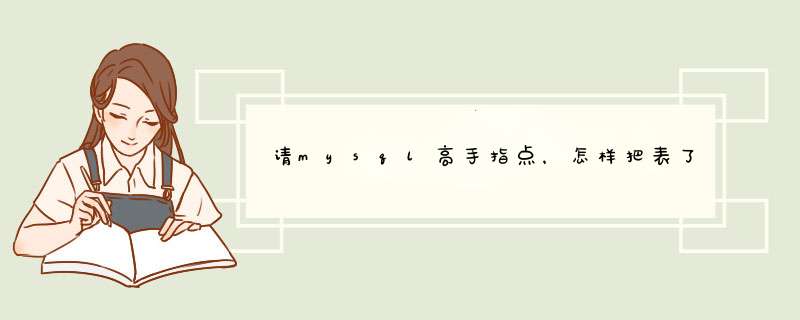 请mysql高手指点，怎样把表了